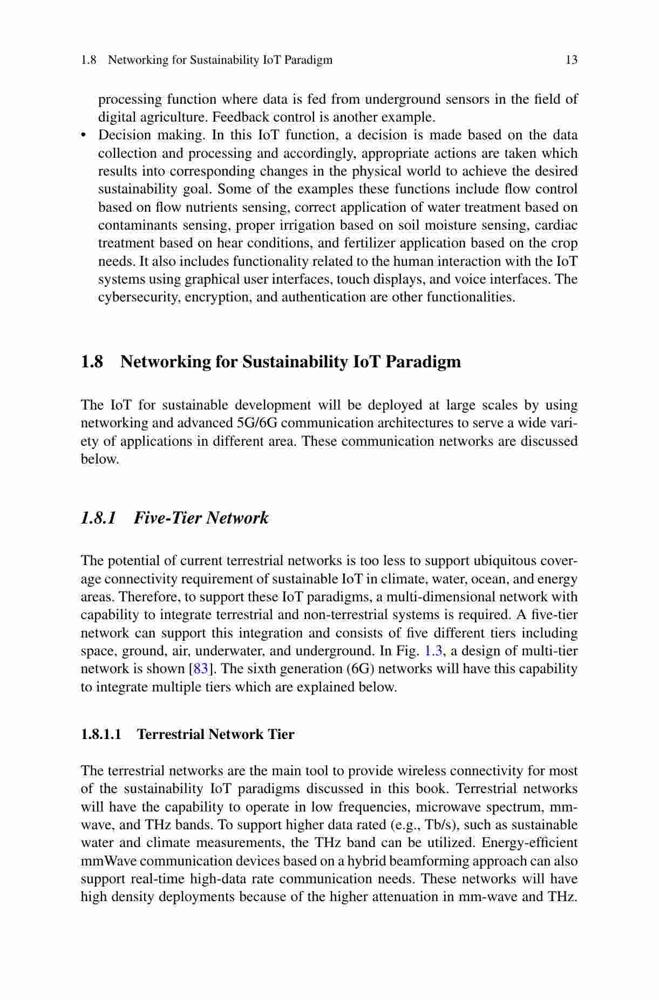 1.8 Networking for Sustainability IoT Paradigm 13

processing function where data is fed from underground sensors in the field of digital agriculture. Feedback control is another example.

• Decision making. In this IoT function, a decision is made based on the data collection and processing and accordingly, appropriate actions are taken which results into corresponding changes in the physical world to achieve the desired sustainability goal. Some of the examples these functions include flow control based on flow nutrients sensing, correct application of water treatment based on contaminants sensing, proper irrigation based on soil moisture sensing, cardiac treatment based on hear conditions, and fertilizer application based on the crop needs. It also includes functionality related to the human interaction with the IoT systems using graphical user interfaces, touch displays, and voice interfaces. The cybersecurity, encryption, and authentication are other functionalities.

1.8 Networking for Sustainability IoT Paradigm

The IoT for sustainable development will be deployed at large scales by using networking and advanced 5G/6G communication architectures to serve a wide variety of applications in different area. These communication networks are discussed below.

1.8.1 Five-Tier Network

The potential of current terrestrial networks is too less to support ubiquitous coverage connectivity requirement of sustainable IoT in climate, water, ocean, and energy areas. Therefore, to support these IoT paradigms, a multi-dimensional network with capability to integrate terrestrial and non-terrestrial systems is required. A five-tier network can support this integration and consists of five different tiers including space, ground, air, underwater, and underground. In Fig. 1.3, a design of multi-tier network is shown [83]. The sixth generation (6G) networks will have this capability to integrate multiple tiers which are explained below.

1.8.1.1 Terrestrial Network Tier

The terrestrial networks are the main tool to provide wireless connectivity for most of the sustainability IoT paradigms discussed in this book. Terrestrial networks will have the capability to operate in low frequencies, microwave spectrum, mm-wave, and THz bands. To support higher data rated (e.g., Tb/s), such as sustainable water and climate measurements, the THz band can be utilized. Energy-efficient mmWave communication devices based on a hybrid beamforming approach can also support real-time high-data rate communication needs. These networks will have high density deployments because of the higher attenuation in mm-wave and THz.